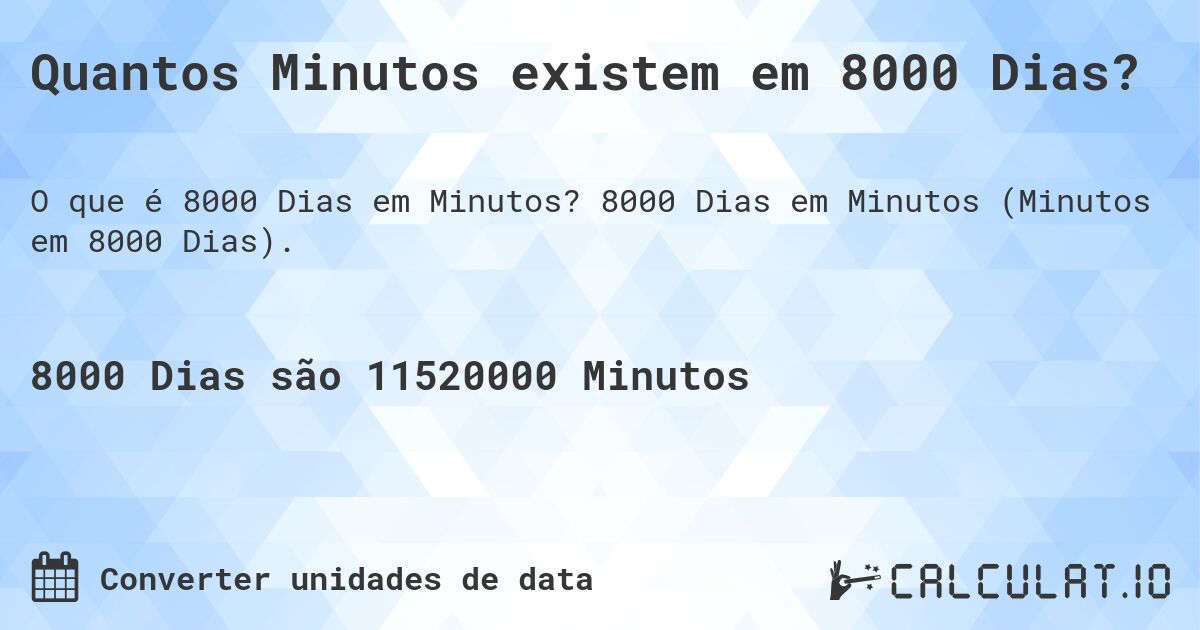 Quantos Minutos existem em 8000 Dias?

O que é 8000 Dias em Minutos? 8000 Dias em Minutos (Minutos em 8000 Dias).

8000 Dias são 11520000 Minutos

Converter unidades de data

CALCULAT.IO